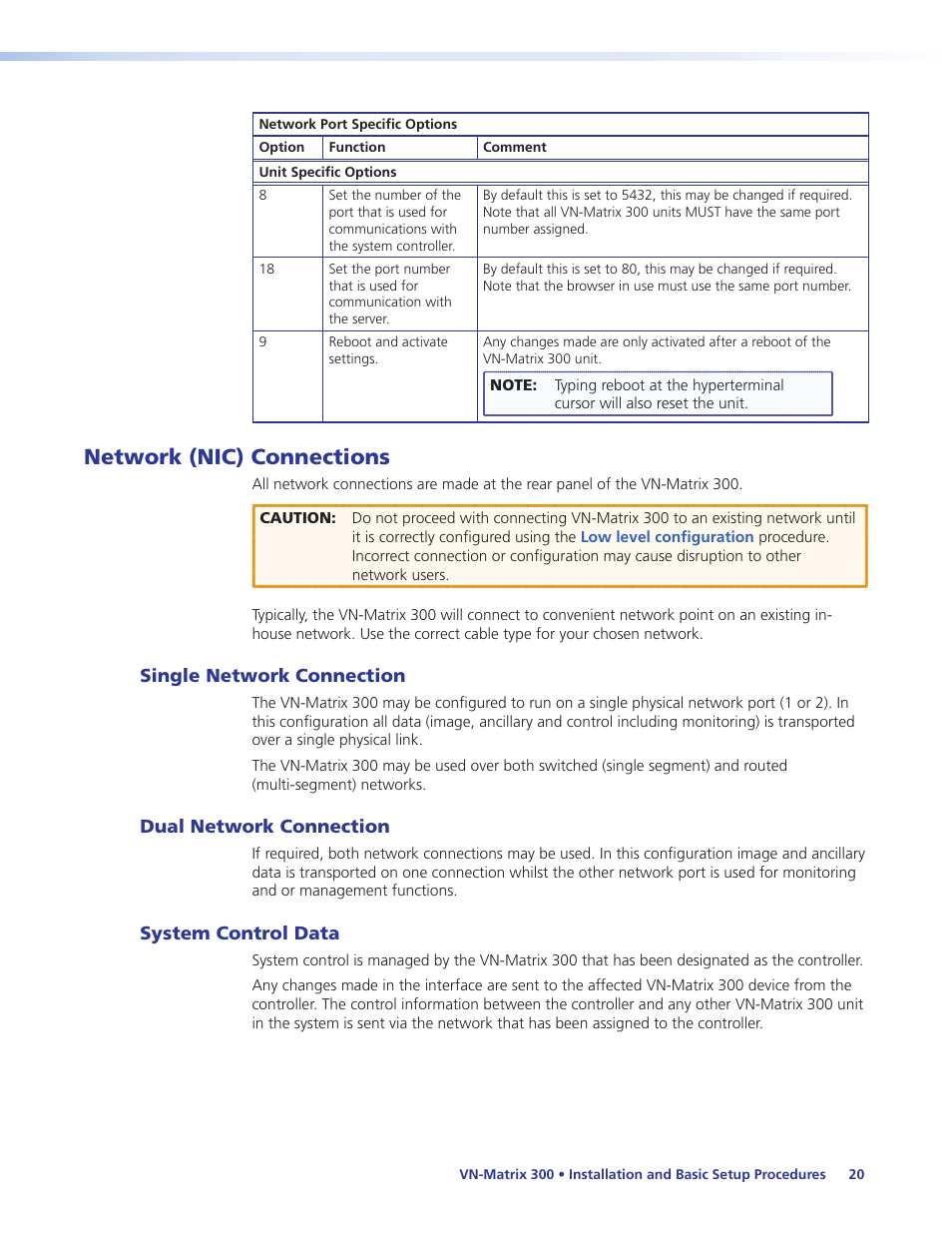 | Network Port Specific Options | | |
|---|---|---|
| Option | Function | Comment |
| Unit Specific Options | | |
| 8 | Set the number of the port that is used for communications with the system controller. | By default this is set to 5432, this may be changed if required. Note that all VN-Matrix 300 units MUST have the same port number assigned. |
| 18 | Set the port number that is used for communication with the server. | By default this is set to 80, this may be changed if required. Note that the browser in use must use the same port number. |
| 9 | Reboot and activate settings. | Any changes made are only activated after a reboot of the VN-Matrix 300 unit. NOTE: Typing reboot at the hyperterminal cursor will also reset the unit. |

Network (NIC) Connections

All network connections are made at the rear panel of the VN-Matrix 300.

CAUTION: Do not proceed with connecting VN-Matrix 300 to an existing network until it is correctly configured using the Low level configuration procedure. Incorrect connection or configuration may cause disruption to other network users.

Typically, the VN-Matrix 300 will connect to convenient network point on an existing in-house network. Use the correct cable type for your chosen network.

Single Network Connection

The VN-Matrix 300 may be configured to run on a single physical network port (1 or 2). In this configuration all data (image, ancillary and control including monitoring) is transported over a single physical link.

The VN-Matrix 300 may be used over both switched (single segment) and routed (multi-segment) networks.

Dual Network Connection

If required, both network connections may be used. In this configuration image and ancillary data is transported on one connection whilst the other network port is used for monitoring and or management functions.

System Control Data

System control is managed by the VN-Matrix 300 that has been designated as the controller.

Any changes made in the interface are sent to the affected VN-Matrix 300 device from the controller. The control information between the controller and any other VN-Matrix 300 unit in the system is sent via the network that has been assigned to the controller.

VN-Matrix 300 • Installation and Basic Setup Procedures 20